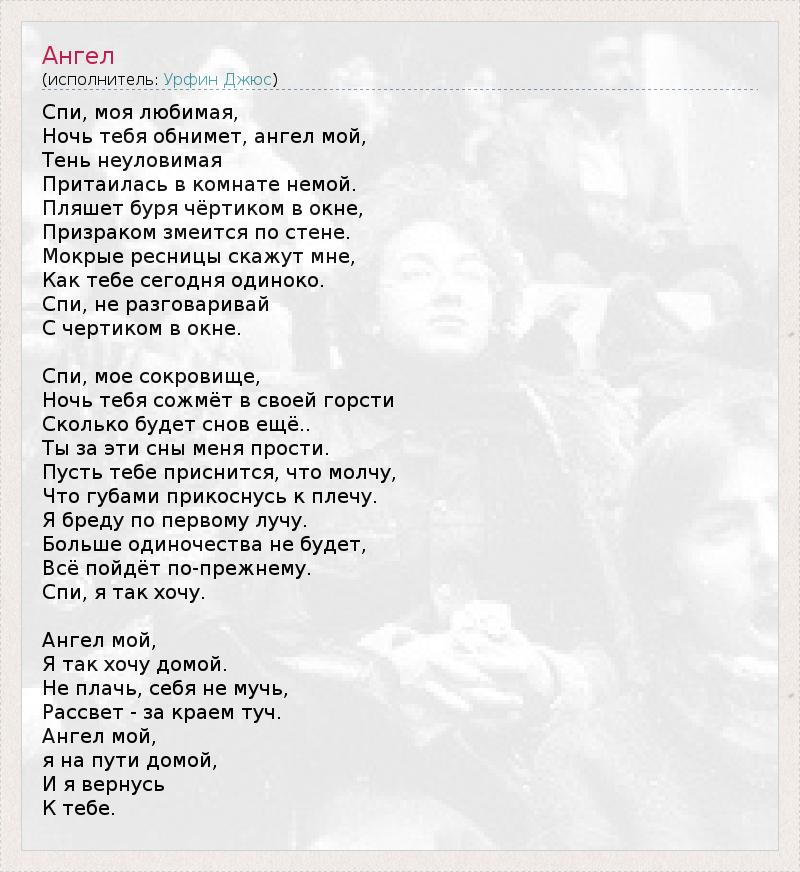 Ангел
(исполнитель: Урфин Джюс)

Спи, моя любимая,
Ночь тебя обнимет, ангел мой,
Тень неуловимая
Притаилась в комнате немой.
Пляшет буря чёртиком в окне,
Призраком змеится по стене.
Мокрые ресницы скажут мне,
Как тебе сегодня одиноко.
Спи, не разговаривай
С чертиком в окне.

Спи, мое сокровище,
Ночь тебя сожмёт в своей горсти
Сколько будет снов ещё..
Ты за эти сны меня прости.
Пусть тебе приснится, что молчу,
Что губами прикоснусь к плечу.
Я бреду по первому лучу.
Больше одиночества не будет,
Всё пойдёт по-прежнему.
Спи, я так хочу.

Ангел мой,
Я так хочу домой.
Не плачь, себя не мучь,
Рассвет - за краем туч.
Ангел мой,
я на пути домой,
И я вернусь
К тебе.